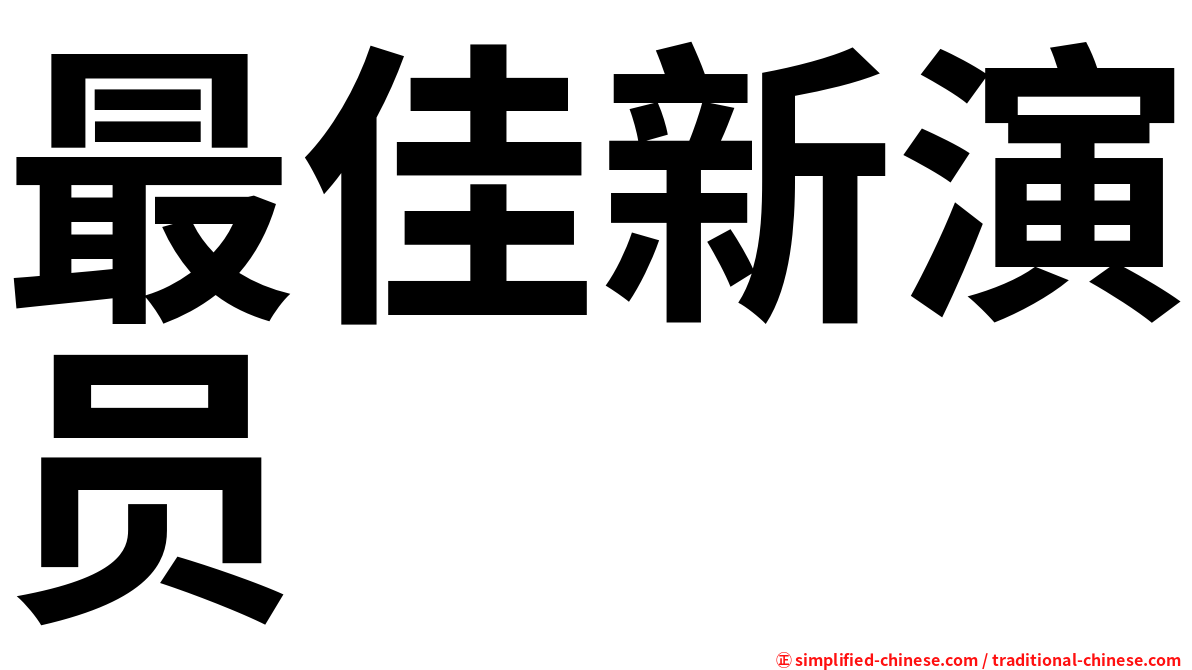 最佳新演员

㊣ simplified-chinese.com / traditional-chinese.com